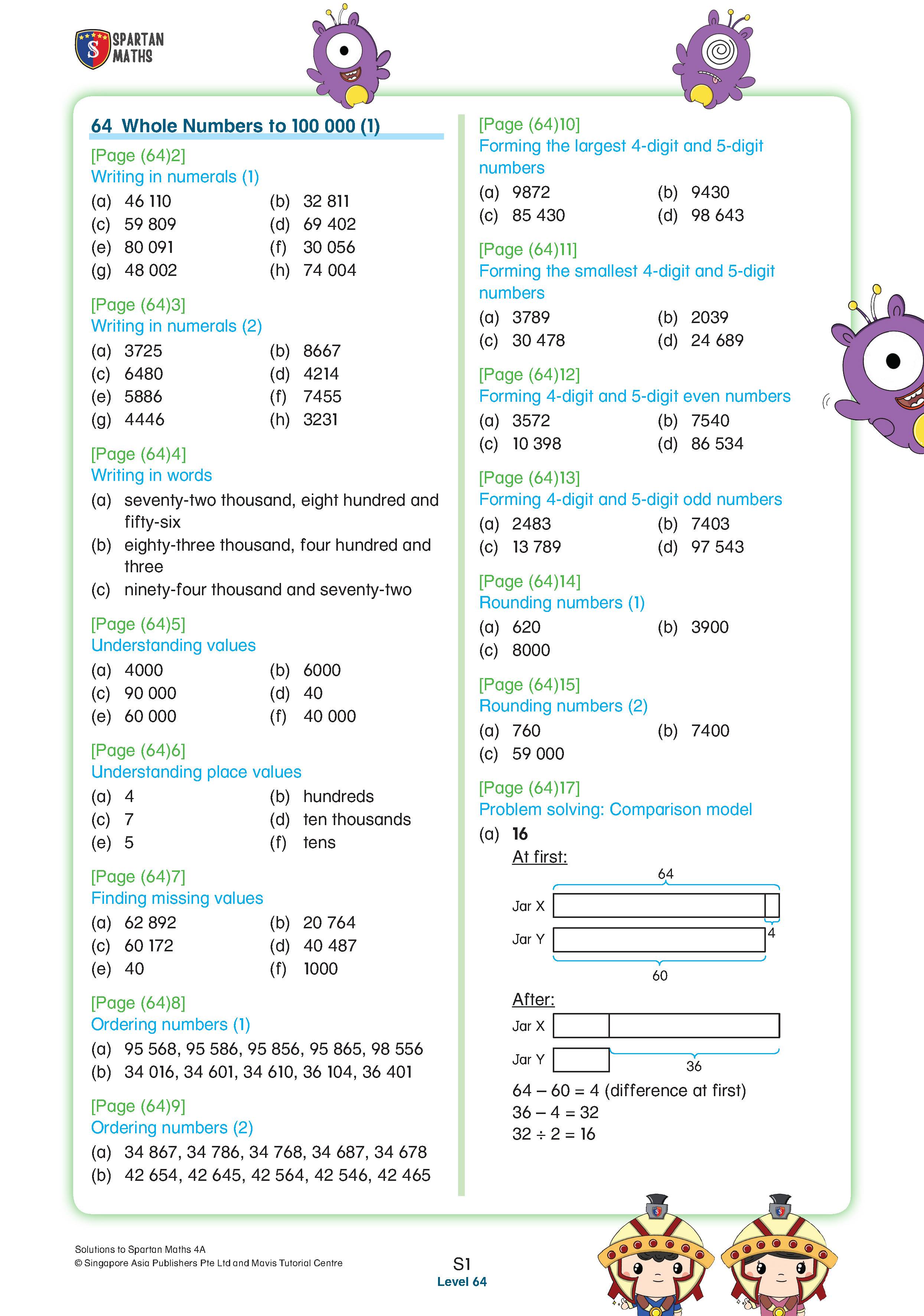 SPARTAN MATHS

64 Whole Numbers to 100 000 (1)

[Page (64)2]
Writing in numerals (1)
(a) 46 110 (b) 32 811
(c) 59 809 (d) 69 402
(e) 80 091 (f) 30 056
(g) 48 002 (h) 74 004

[Page (64)3]
Writing in numerals (2)
(a) 3725 (b) 8667
(c) 6480 (d) 4214
(e) 5886 (f) 7455
(g) 4446 (h) 3231

[Page (64)4]
Writing in words
(a) seventy-two thousand, eight hundred and fifty-six
(b) eighty-three thousand, four hundred and three
(c) ninety-four thousand and seventy-two

[Page (64)5]
Understanding values
(a) 4000 (b) 6000
(c) 90 000 (d) 40
(e) 60 000 (f) 40 000

[Page (64)6]
Understanding place values
(a) 4 (b) hundreds
(c) 7 (d) ten thousands
(e) 5 (f) tens

[Page (64)7]
Finding missing values
(a) 62 892 (b) 20 764
(c) 60 172 (d) 40 487
(e) 40 (f) 1000

[Page (64)8]
Ordering numbers (1)
(a) 95 568, 95 586, 95 856, 95 865, 98 556
(b) 34 016, 34 601, 34 610, 36 104, 36 401

[Page (64)9]
Ordering numbers (2)
(a) 34 867, 34 786, 34 768, 34 687, 34 678
(b) 42 654, 42 645, 42 564, 42 546, 42 465

[Page (64)10]
Forming the largest 4-digit and 5-digit numbers
(a) 9872 (b) 9430
(c) 85 430 (d) 98 643

[Page (64)11]
Forming the smallest 4-digit and 5-digit numbers
(a) 3789 (b) 2039
(c) 30 478 (d) 24 689

[Page (64)12]
Forming 4-digit and 5-digit even numbers
(a) 3572 (b) 7540
(c) 10 398 (d) 86 534

[Page (64)13]
Forming 4-digit and 5-digit odd numbers
(a) 2483 (b) 7403
(c) 13 789 (d) 97 543

[Page (64)14]
Rounding numbers (1)
(a) 620 (b) 3900
(c) 8000

[Page (64)15]
Rounding numbers (2)
(a) 760 (b) 7400
(c) 59 000

[Page (64)17]
Problem solving: Comparison model
(a) 16
At first:
64
Jar X
Jar Y
4
60
After:
Jar X
Jar Y
36
64 – 60 = 4 (difference at first)
36 – 4 = 32
32 ÷ 2 = 16

Solutions to Spartan Maths 4A
© Singapore Asia Publishers Pte Ltd and Mavis Tutorial Centre

S1
Level 64